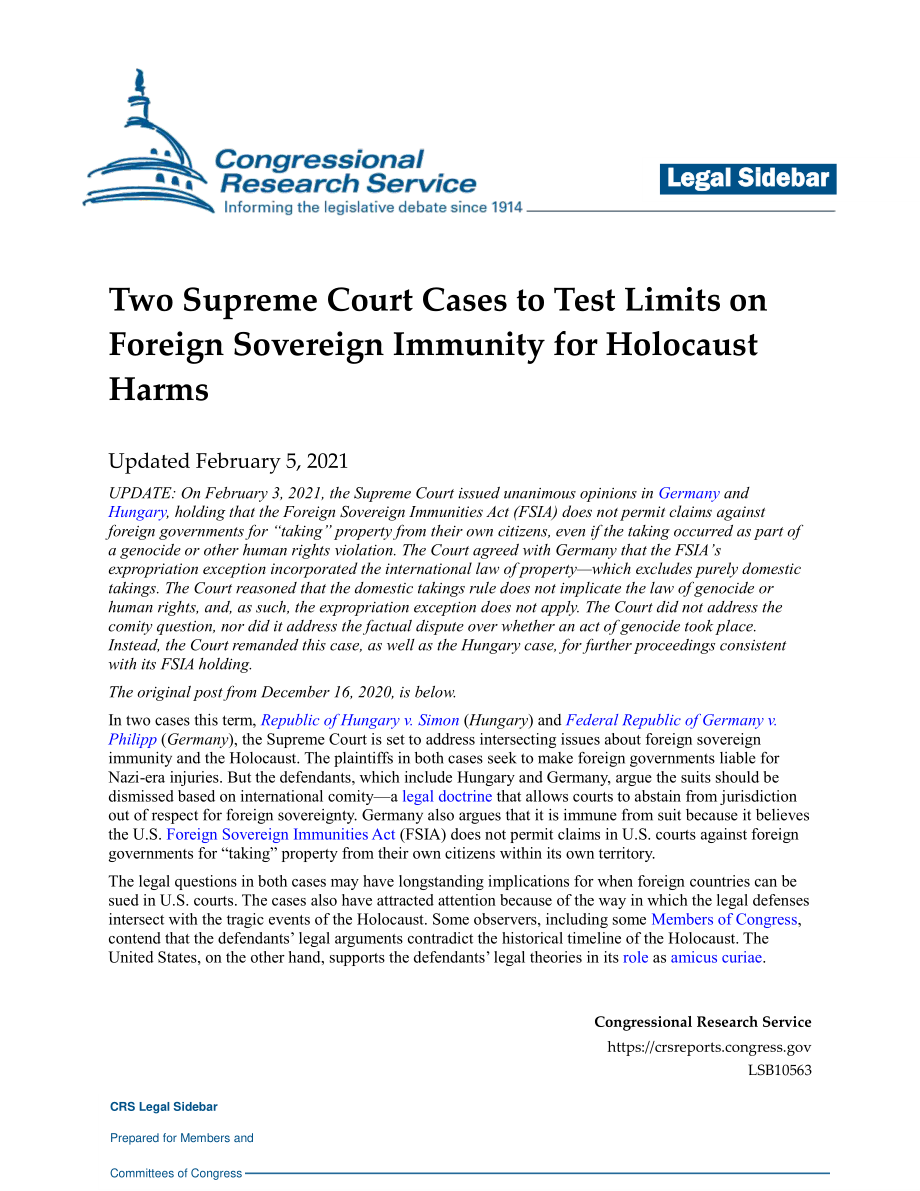 Congressional Research Service
Informing the legislative debate since 1914

Legal Sidebar

Two Supreme Court Cases to Test Limits on Foreign Sovereign Immunity for Holocaust Harms

Updated February 5, 2021

UPDATE: On February 3, 2021, the Supreme Court issued unanimous opinions in Germany and Hungary, holding that the Foreign Sovereign Immunities Act (FSIA) does not permit claims against foreign governments for "taking" property from their own citizens, even if the taking occurred as part of a genocide or other human rights violation. The Court agreed with Germany that the FSIA's expropriation exception incorporated the international law of property—which excludes purely domestic takings. The Court reasoned that the domestic takings rule does not implicate the law of genocide or human rights, and, as such, the expropriation exception does not apply. The Court did not address the comity question, nor did it address the factual dispute over whether an act of genocide took place. Instead, the Court remanded this case, as well as the Hungary case, for further proceedings consistent with its FSIA holding.

The original post from December 16, 2020, is below.

In two cases this term, Republic of Hungary v. Simon (Hungary) and Federal Republic of Germany v. Philipp (Germany), the Supreme Court is set to address intersecting issues about foreign sovereign immunity and the Holocaust. The plaintiffs in both cases seek to make foreign governments liable for Nazi-era injuries. But the defendants, which include Hungary and Germany, argue the suits should be dismissed based on international comity—a legal doctrine that allows courts to abstain from jurisdiction out of respect for foreign sovereignty. Germany also argues that it is immune from suit because it believes the U.S. Foreign Sovereign Immunities Act (FSIA) does not permit claims in U.S. courts against foreign governments for "taking" property from their own citizens within its own territory.

The legal questions in both cases may have longstanding implications for when foreign countries can be sued in U.S. courts. The cases also have attracted attention because of the way in which the legal defenses intersect with the tragic events of the Holocaust. Some observers, including some Members of Congress, contend that the defendants' legal arguments contradict the historical timeline of the Holocaust. The United States, on the other hand, supports the defendants' legal theories in its role as amicus curiae.

Congressional Research Service
https://crsreports.congress.gov
LSB10563

CRS Legal Sidebar
Prepared for Members and
Committees of Congress